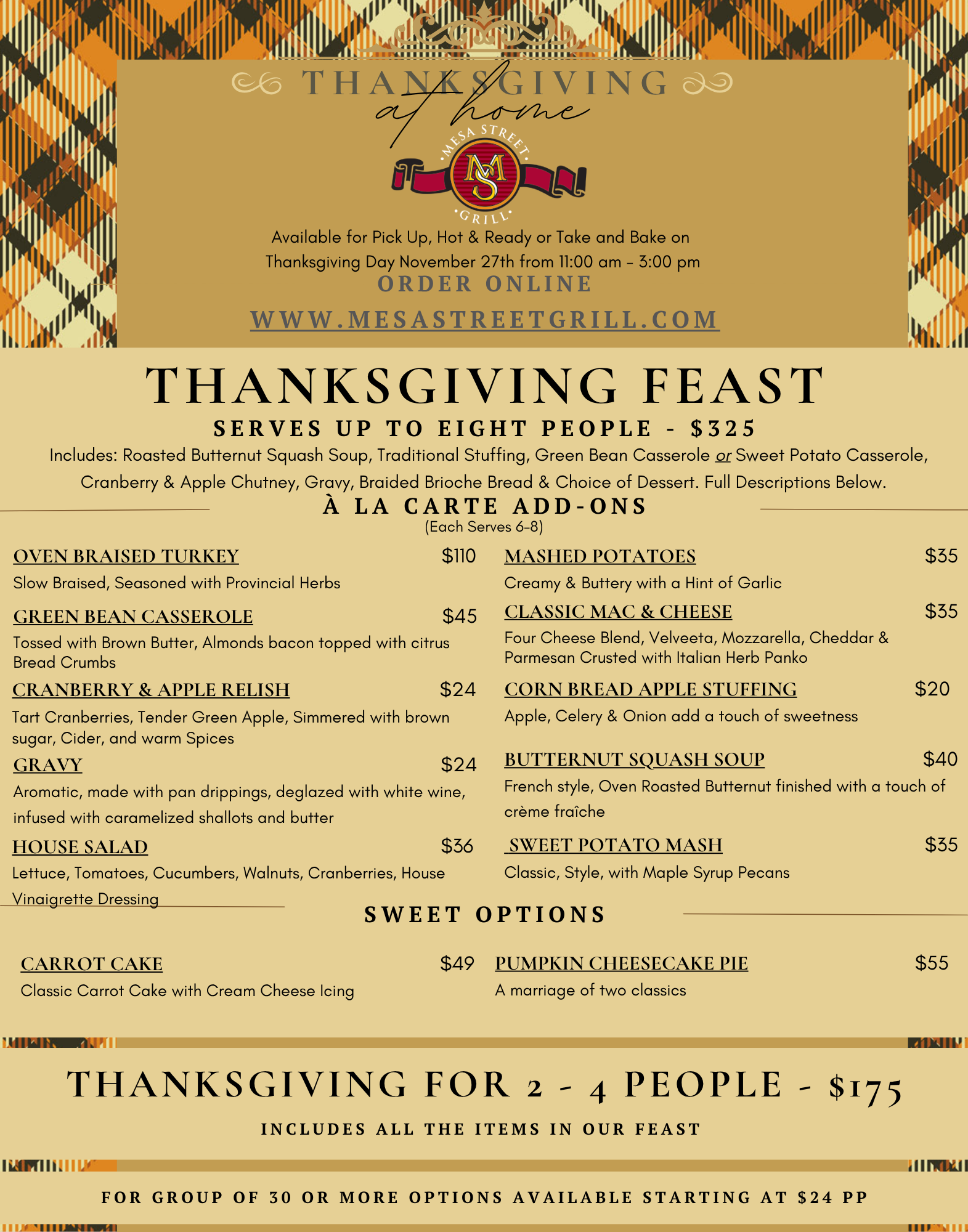 THANKSGIVING
at home

MESA STREET
MS
GRILL

Available for Pick Up, Hot & Ready or Take and Bake on Thanksgiving Day November 27th from 11:00 am - 3:00 pm

ORDER ONLINE

WWW.MESASTREETGRILL.COM

THANKSGIVING FEAST

SERVES UP TO EIGHT PEOPLE - $325

Includes: Roasted Butternut Squash Soup, Traditional Stuffing, Green Bean Casserole or Sweet Potato Casserole, Cranberry & Apple Chutney, Gravy, Braided Brioche Bread & Choice of Dessert. Full Descriptions Below.

À LA CARTE ADD-ONS
(Each Serves 6-8)

OVEN BRAISED TURKEY $110
Slow Braised, Seasoned with Provincial Herbs

GREEN BEAN CASSEROLE $45
Tossed with Brown Butter, Almonds bacon topped with citrus Bread Crumbs

CRANBERRY & APPLE RELISH $24
Tart Cranberries, Tender Green Apple, Simmered with brown sugar, Cider, and warm Spices

GRAVY $24
Aromatic, made with pan drippings, deglazed with white wine, infused with caramelized shallots and butter

HOUSE SALAD $36
Lettuce, Tomatoes, Cucumbers, Walnuts, Cranberries, House Vinaigrette Dressing

MASHED POTATOES $35
Creamy & Buttery with a Hint of Garlic

CLASSIC MAC & CHEESE $35
Four Cheese Blend, Velveeta, Mozzarella, Cheddar & Parmesan Crusted with Italian Herb Panko

CORN BREAD APPLE STUFFING $20
Apple, Celery & Onion add a touch of sweetness

BUTTERNUT SQUASH SOUP $40
French style, Oven Roasted Butternut finished with a touch of crème fraîche

SWEET POTATO MASH $35
Classic, Style, with Maple Syrup Pecans

SWEET OPTIONS

CARROT CAKE $49
Classic Carrot Cake with Cream Cheese Icing

PUMPKIN CHEESECAKE PIE $55
A marriage of two classics

THANKSGIVING FOR 2 - 4 PEOPLE - $175

INCLUDES ALL THE ITEMS IN OUR FEAST

FOR GROUP OF 30 OR MORE OPTIONS AVAILABLE STARTING AT $24 PP